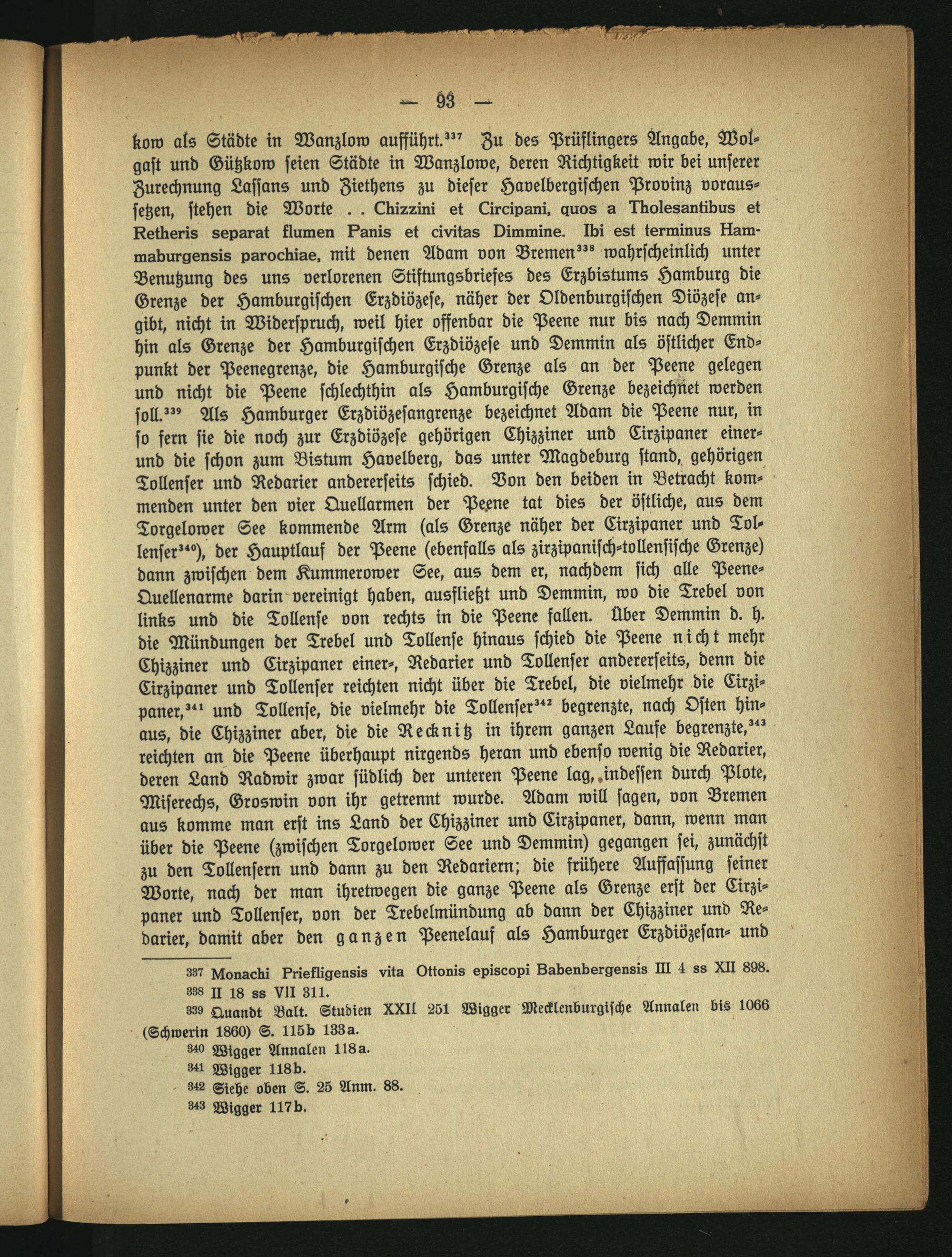 — 93 —

kow als Städte in Wanzlow aufführt.$^{337}$ Zu des Prüflingers Angabe, Wolgast und Gützkow seien Städte in Wanzlowe, deren Richtigkeit wir bei unserer Zurechnung Lassans und Ziethens zu dieser Havelbergischen Provinz voraussetzen, stehen die Worte . . Chizzini et Circipani, quos a Tholesantibus et Retheris separat flumen Panis et civitas Dimmine. Ibi est terminus Hammaburgensis parochiae, mit denen Adam von Bremen$^{338}$ wahrscheinlich unter Benutzung des uns verlorenen Stiftungsbriefes des Erzbistums Hamburg die Grenze der Hamburgischen Erzdiözese, näher der Oldenburgischen Diözese angibt, nicht in Widerspruch, weil hier offenbar die Peene nur bis nach Demmin hin als Grenze der Hamburgischen Erzdiözese und Demmin als östlicher Endpunkt der Peenegrenze, die Hamburgische Grenze als an der Peene gelegen und nicht die Peene schlechthin als Hamburgische Grenze bezeichnet werden soll.$^{339}$ Als Hamburger Erzdiözesangrenze bezeichnet Adam die Peene nur, in so fern sie die noch zur Erzdiözese gehörigen Chizziner und Cirzipaner einer- und die schon zum Bistum Havelberg, das unter Magdeburg stand, gehörigen Tollenser und Redarier andererseits schied. Von den beiden in Betracht kommenden unter den vier Quellarmen der Peene tat dies der östliche, aus dem Torgelower See kommende Arm (als Grenze näher der Cirzipaner und Tollenser$^{340}$), der Hauptlauf der Peene (ebenfalls als zirzipanisch-tollensische Grenze) dann zwischen dem Kummerower See, aus dem er, nachdem sich alle Peene-Quellenarme darin vereinigt haben, ausfließt und Demmin, wo die Trebel von links und die Tollense von rechts in die Peene fallen. Über Demmin d. h. die Mündungen der Trebel und Tollense hinaus schied die Peene nicht mehr Chizziner und Cirzipaner einer-, Redarier und Tollenser andererseits, denn die Cirzipaner und Tollenser reichten nicht über die Trebel, die vielmehr die Cirzipaner,$^{341}$ und Tollense, die vielmehr die Tollenser$^{342}$ begrenzte, nach Osten hinaus, die Chizziner aber, die die Recknitz in ihrem ganzen Laufe begrenzte,$^{343}$ reichten an die Peene überhaupt nirgends heran und ebenso wenig die Redarier, deren Land Radwir zwar südlich der unteren Peene lag, indessen durch Plote, Miserechs, Groswin von ihr getrennt wurde. Adam will sagen, von Bremen aus komme man erst ins Land der Chizziner und Cirzipaner, dann, wenn man über die Peene (zwischen Torgelower See und Demmin) gegangen sei, zunächst zu den Tollensern und dann zu den Redariern; die frühere Auffassung seiner Worte, nach der man ihretwegen die ganze Peene als Grenze erst der Cirzipaner und Tollenser, von der Trebelmündung ab dann der Chizziner und Redarier, damit aber den ganzen Peenelauf als Hamburger Erzdiözesan- und

$^{337}$ Monachi Priefligensis vita Ottonis episcopi Babenbergensis III 4 ss XII 898.
$^{338}$ II 18 ss VII 311.
$^{339}$ Quandt Balt. Studien XXII 251 Wigger Mecklenburgische Annalen bis 1066 (Schwerin 1860) S. 115b 133a.
$^{340}$ Wigger Annalen 118a.
$^{341}$ Wigger 118b.
$^{342}$ Siehe oben S. 25 Anm. 88.
$^{343}$ Wigger 117b.